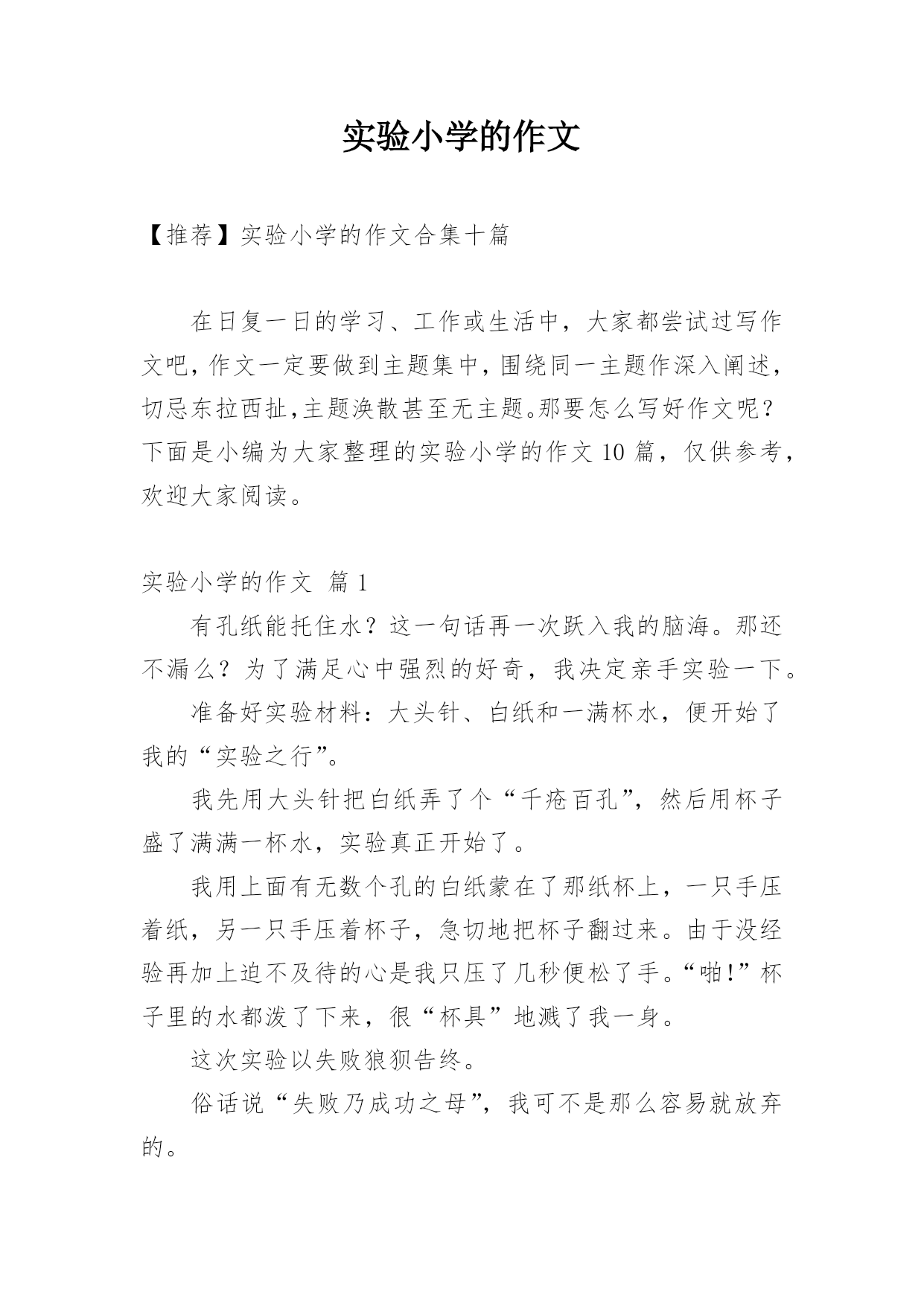 实验小学的作文

【推荐】实验小学的作文合集十篇

在日复一日的学习、工作或生活中，大家都尝试过写作文吧，作文一定要做到主题集中，围绕同一主题作深入阐述，切忌东拉西扯,主题涣散甚至无主题。那要怎么写好作文呢？下面是小编为大家整理的实验小学的作文 10 篇，仅供参考，欢迎大家阅读。

实验小学的作文 篇 1

有孔纸能托住水？这一句话再一次跃入我的脑海。那还不漏么？为了满足心中强烈的好奇，我决定亲手实验一下。

准备好实验材料：大头针、白纸和一满杯水，便开始了我的“实验之行”。

我先用大头针把白纸弄了个“千疮百孔”，然后用杯子盛了满满一杯水，实验真正开始了。

我用上面有无数个孔的白纸蒙在了那纸杯上，一只手压着纸，另一只手压着杯子，急切地把杯子翻过来。由于没经验再加上迫不及待的心是我只压了几秒便松了手。“啪!”杯子里的水都泼了下来，很“杯具”地溅了我一身。

这次实验以失败狼狈告终。

俗话说“失败乃成功之母”，我可不是那么容易就放弃的。